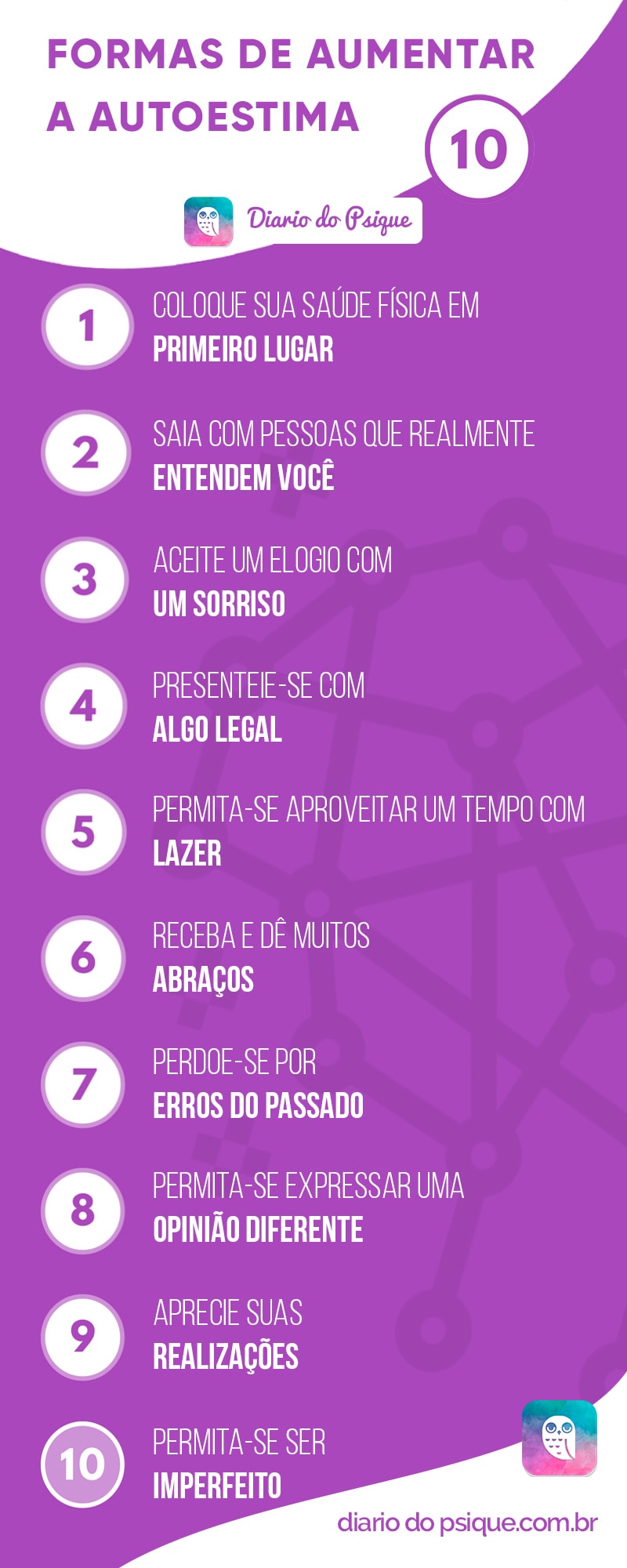 FORMAS DE AUMENTAR A AUTOESTIMA

10

Diario do Psique

1 COLOQUE SUA SAÚDE FÍSICA EM PRIMEIRO LUGAR

2 SAIA COM PESSOAS QUE REALMENTE ENTENDEM VOCÊ

3 ACEITE UM ELOGIO COM UM SORRISO

4 PRESENTEIE-SE COM ALGO LEGAL

5 PERMITA-SE APROVEITAR UM TEMPO COM LAZER

6 RECEBA E DÊ MUITOS ABRAÇOS

7 PERDOE-SE POR ERROS DO PASSADO

8 PERMITA-SE EXPRESSAR UMA OPINIÃO DIFERENTE

9 APRECIE SUAS REALIZAÇÕES

10 PERMITA-SE SER IMPERFEITO

diario do psique.com.br